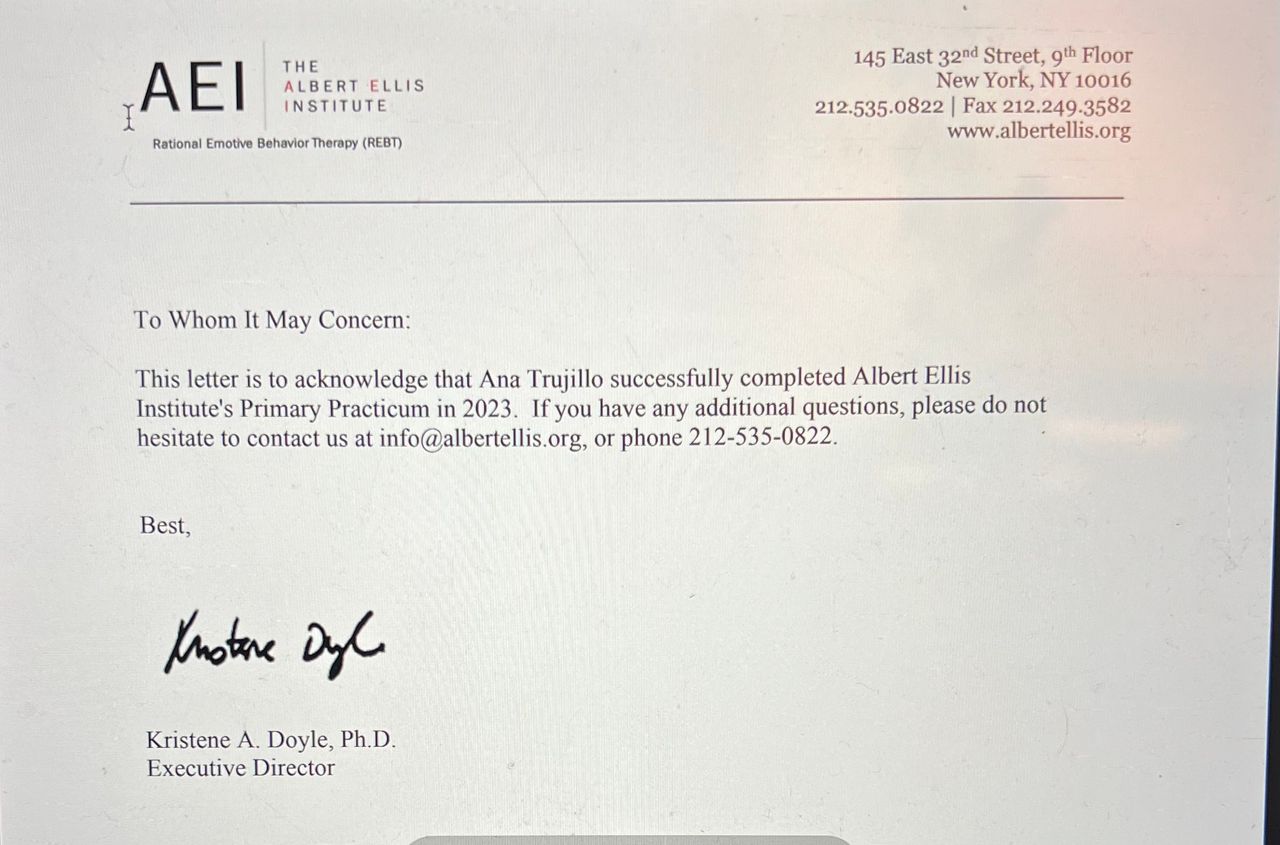 AEI
THE
ALBERT ELLIS
INSTITUTE

Rational Emotive Behavior Therapy (REBT)

145 East 32nd Street, 9th Floor
New York, NY 10016
212.535.0822 | Fax 212.249.3582
www.albertellis.org

To Whom It May Concern:

This letter is to acknowledge that Ana Trujillo successfully completed Albert Ellis Institute's Primary Practicum in 2023. If you have any additional questions, please do not hesitate to contact us at info@albertellis.org, or phone 212-535-0822.

Best,

Kristene Doyle

Kristene A. Doyle, Ph.D.
Executive Director